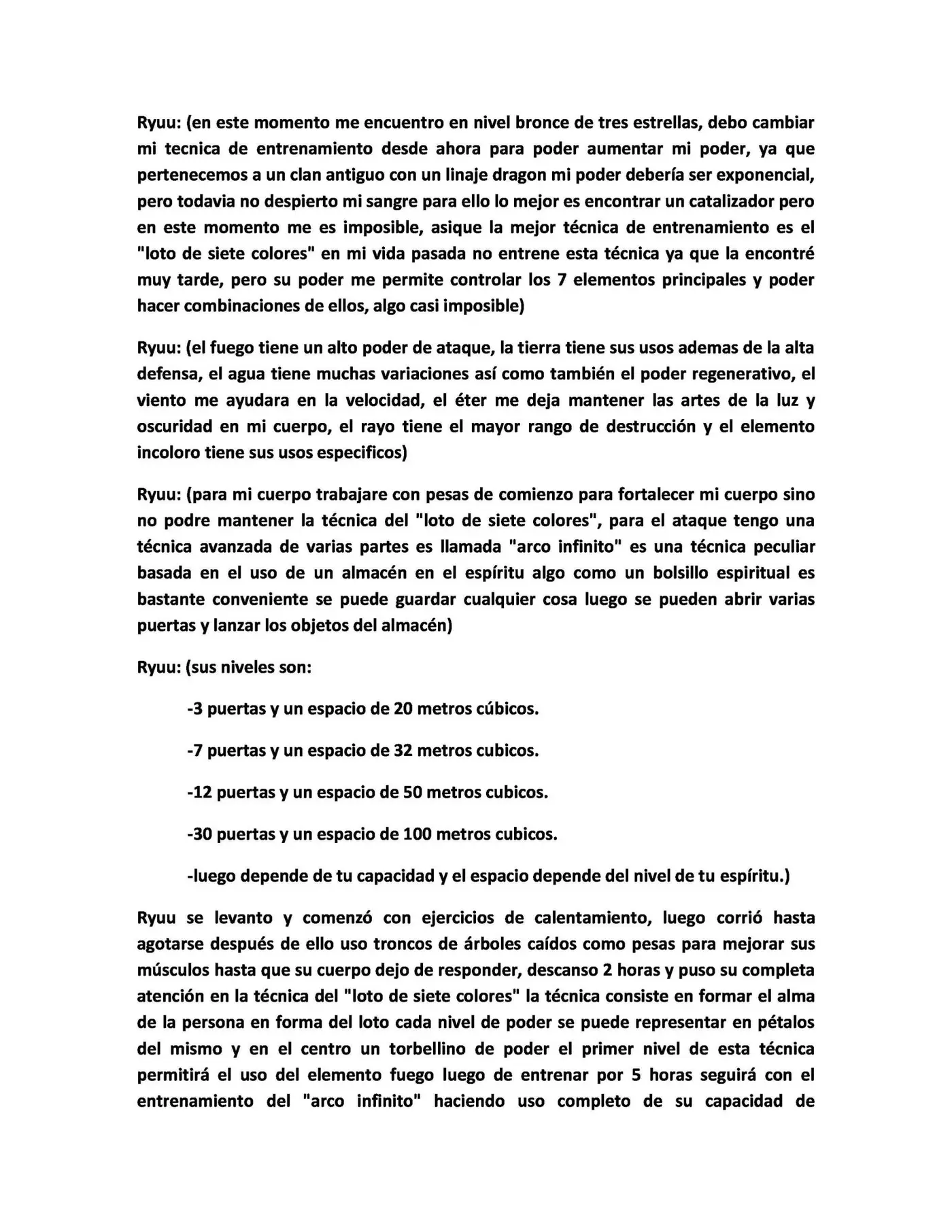 Ryuu: (en este momento me encuentro en nivel bronce de tres estrellas, debo cambiar mi tecnica de entrenamiento desde ahora para poder aumentar mi poder, ya que pertenecemos a un clan antiguo con un linaje dragon mi poder debería ser exponencial, pero todavia no despierto mi sangre para ello lo mejor es encontrar un catalizador pero en este momento me es imposible, asique la mejor técnica de entrenamiento es el "loto de siete colores" en mi vida pasada no entrene esta técnica ya que la encontré muy tarde, pero su poder me permite controlar los 7 elementos principales y poder hacer combinaciones de ellos, algo casi imposible)

Ryuu: (el fuego tiene un alto poder de ataque, la tierra tiene sus usos ademas de la alta defensa, el agua tiene muchas variaciones así como también el poder regenerativo, el viento me ayudara en la velocidad, el éter me deja mantener las artes de la luz y oscuridad en mi cuerpo, el rayo tiene el mayor rango de destrucción y el elemento incoloro tiene sus usos especificos)

Ryuu: (para mi cuerpo trabajare con pesas de comienzo para fortalecer mi cuerpo sino no podre mantener la técnica del "loto de siete colores", para el ataque tengo una técnica avanzada de varias partes es llamada "arco infinito" es una técnica peculiar basada en el uso de un almacén en el espíritu algo como un bolsillo espiritual es bastante conveniente se puede guardar cualquier cosa luego se pueden abrir varias puertas y lanzar los objetos del almacén)

Ryuu: (sus niveles son:

-3 puertas y un espacio de 20 metros cúbicos.

-7 puertas y un espacio de 32 metros cubicos.

-12 puertas y un espacio de 50 metros cubicos.

-30 puertas y un espacio de 100 metros cubicos.

-luego depende de tu capacidad y el espacio depende del nivel de tu espíritu.)

Ryuu se levanto y comenzó con ejercicios de calentamiento, luego corrió hasta agotarse después de ello uso troncos de árboles caídos como pesas para mejorar sus músculos hasta que su cuerpo dejo de responder, descanso 2 horas y puso su completa atención en la técnica del "loto de siete colores" la técnica consiste en formar el alma de la persona en forma del loto cada nivel de poder se puede representar en pétalos del mismo y en el centro un torbellino de poder el primer nivel de esta técnica permitirá el uso del elemento fuego luego de entrenar por 5 horas seguirá con el entrenamiento del "arco infinito" haciendo uso completo de su capacidad de